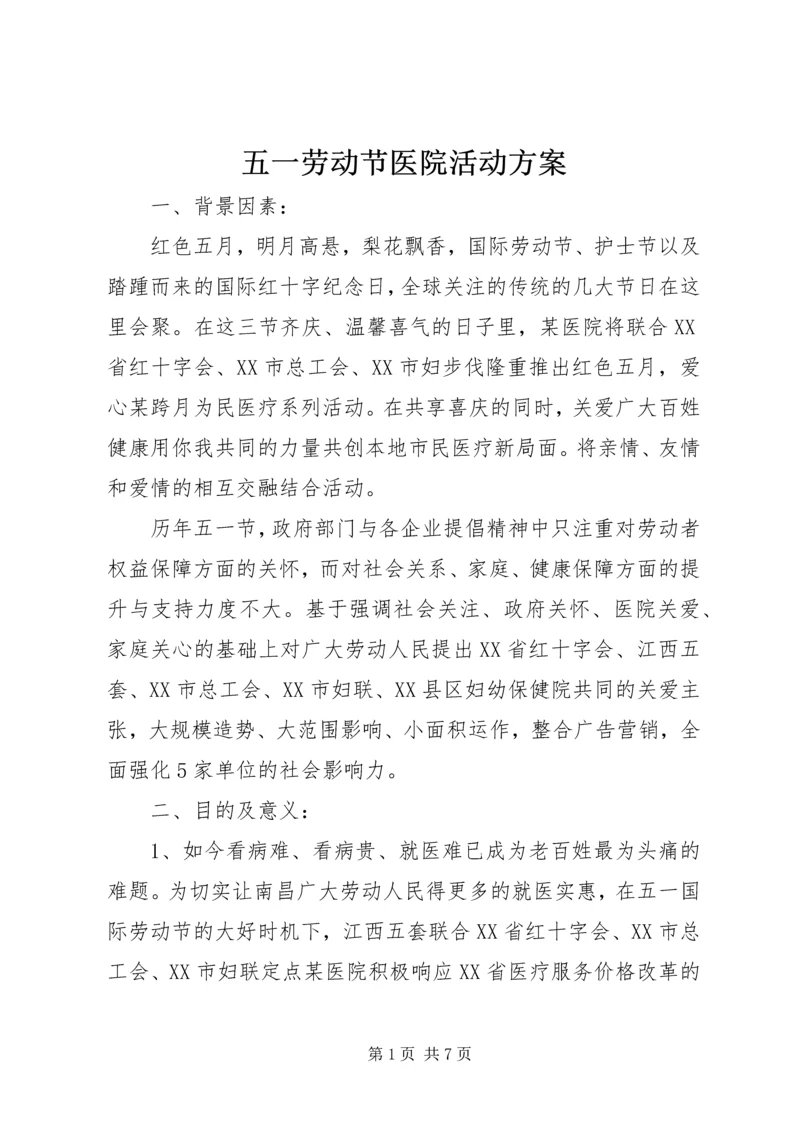 五一劳动节医院活动方案

一、背景因素：

红色五月，明月高悬，梨花飘香，国际劳动节、护士节以及踏踵而来的国际红十字纪念日，全球关注的传统的几大节日在这里会聚。在这三节齐庆、温馨喜气的日子里，某医院将联合XX省红十字会、XX市总工会、XX市妇步伐隆重推出红色五月，爱心某跨月为民医疗系列活动。在共享喜庆的同时，关爱广大百姓健康用你我共同的力量共创本地市民医疗新局面。将亲情、友情和爱情的相互交融结合活动。

历年五一节，政府部门与各企业提倡精神中只注重对劳动者权益保障方面的关怀，而对社会关系、家庭、健康保障方面的提升与支持力度不大。基于强调社会关注、政府关怀、医院关爱、家庭关心的基础上对广大劳动人民提出XX省红十字会、江西五套、XX市总工会、XX市妇联、XX县区妇幼保健院共同的关爱主张，大规模造势、大范围影响、小面积运作，整合广告营销，全面强化5家单位的社会影响力。

二、目的及意义：

1、如今看病难、看病贵、就医难已成为老百姓最为头痛的难题。为切实让南昌广大劳动人民得更多的就医实惠，在五一国际劳动节的大好时机下，江西五套联合XX省红十字会、XX市总工会、XX市妇联定点某医院积极响应XX省医疗服务价格改革的

第1页 共7页